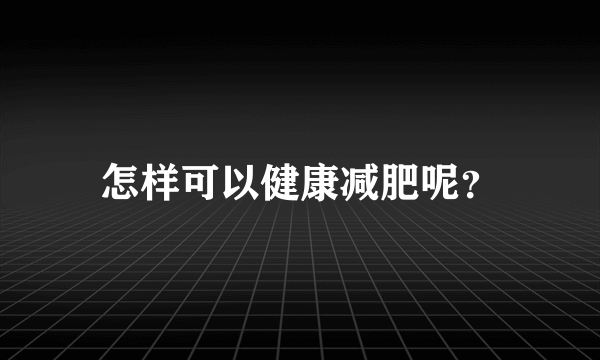 怎样可以健康减肥呢?